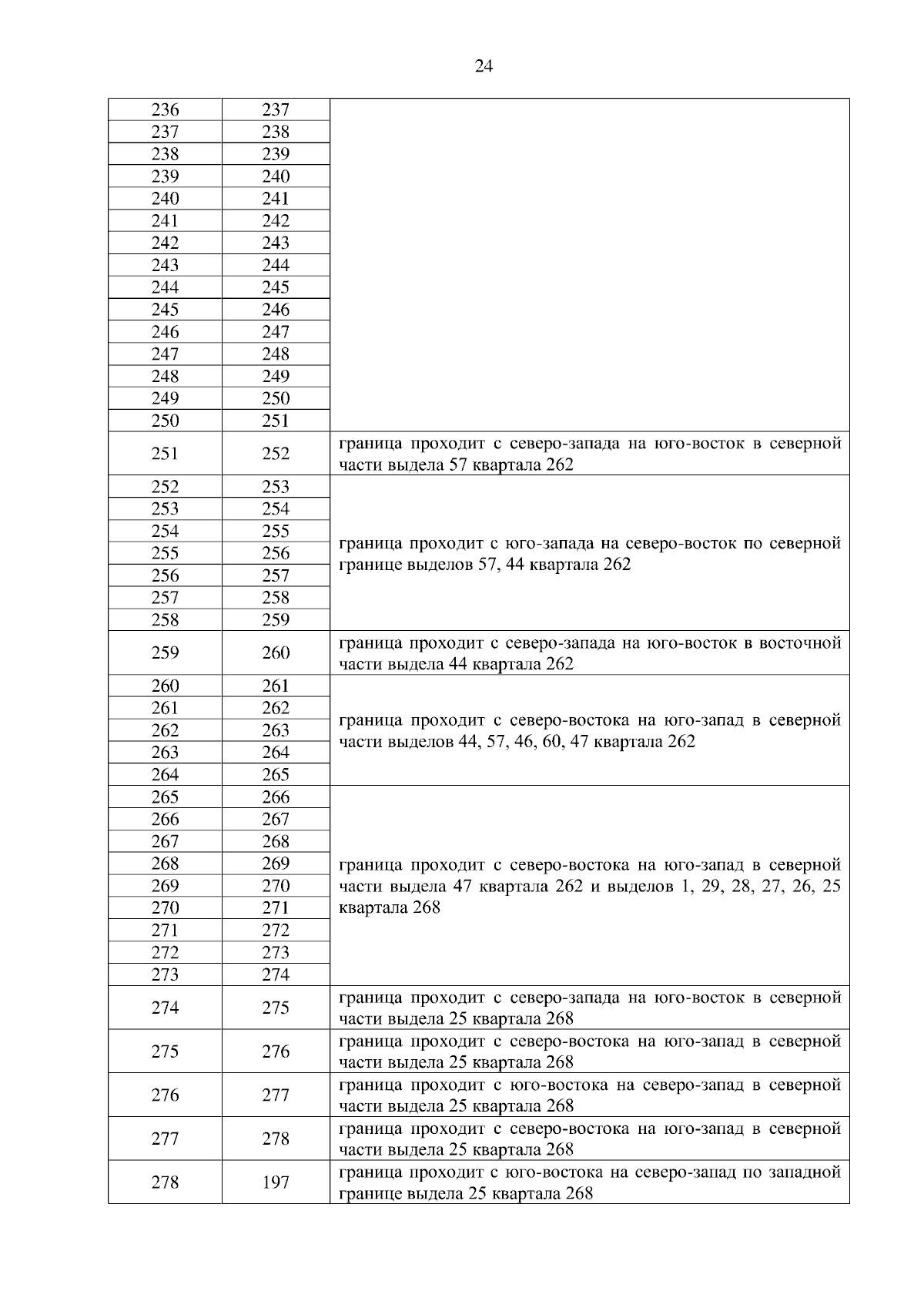 24

| | | |
|---|---|---|
| 236 | 237 | |
| 237 | 238 | |
| 238 | 239 | |
| 239 | 240 | |
| 240 | 241 | |
| 241 | 242 | |
| 242 | 243 | |
| 243 | 244 | |
| 244 | 245 | |
| 245 | 246 | |
| 246 | 247 | |
| 247 | 248 | |
| 248 | 249 | |
| 249 | 250 | |
| 250 | 251 | |
| 251 | 252 | граница проходит с северо-запада на юго-восток в северной части выдела 57 квартала 262 |
| 252 | 253 | граница проходит с юго-запада на северо-восток по северной границе выделов 57, 44 квартала 262 |
| 253 | 254 | |
| 254 | 255 | |
| 255 | 256 | |
| 256 | 257 | |
| 257 | 258 | |
| 258 | 259 | |
| 259 | 260 | граница проходит с северо-запада на юго-восток в восточной части выдела 44 квартала 262 |
| 260 | 261 | граница проходит с северо-востока на юго-запад в северной части выделов 44, 57, 46, 60, 47 квартала 262 |
| 261 | 262 | |
| 262 | 263 | |
| 263 | 264 | |
| 264 | 265 | |
| 265 | 266 | граница проходит с северо-востока на юго-запад в северной части выдела 47 квартала 262 и выделов 1, 29, 28, 27, 26, 25 квартала 268 |
| 266 | 267 | |
| 267 | 268 | |
| 268 | 269 | |
| 269 | 270 | |
| 270 | 271 | |
| 271 | 272 | |
| 272 | 273 | |
| 273 | 274 | |
| 274 | 275 | граница проходит с северо-запада на юго-восток в северной части выдела 25 квартала 268 |
| 275 | 276 | граница проходит с северо-востока на юго-запад в северной части выдела 25 квартала 268 |
| 276 | 277 | граница проходит с юго-востока на северо-запад в северной части выдела 25 квартала 268 |
| 277 | 278 | граница проходит с северо-востока на юго-запад в северной части выдела 25 квартала 268 |
| 278 | 197 | граница проходит с юго-востока на северо-запад по западной границе выдела 25 квартала 268 |